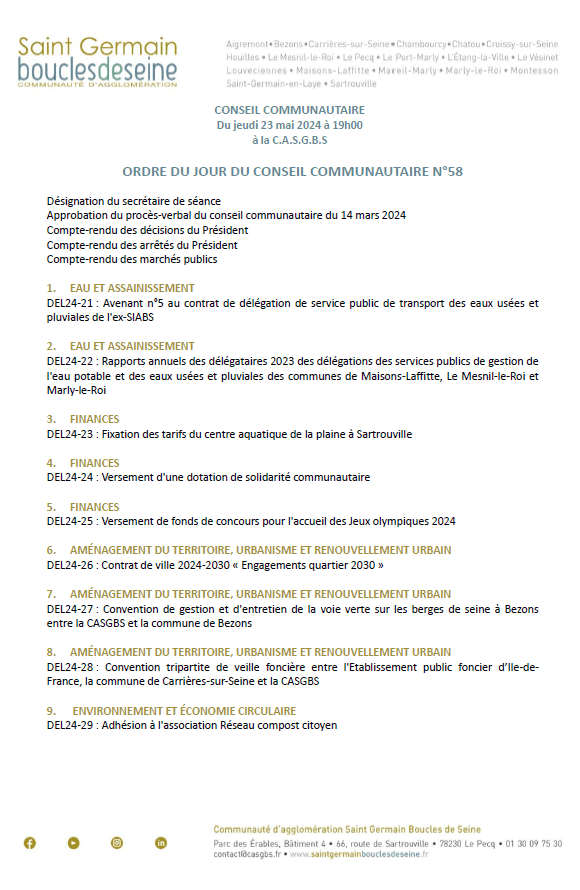 Saint Germain
bouclesdeseine
COMMUNAUTÉ D'AGGLOMÉRATION

Aigremont • Bezons • Carrières-sur-Seine • Chambourcy • Chatou • Croissy-sur-Seine
Houilles • Le Mesnil-le-Roi • Le Pecq • Le Port-Marly • L'Étang-la-Ville • Le Vésinet
Louveciennes • Maisons-Laffitte • Mareil-Marly • Marly-le-Roi • Montesson
Saint-Germain-en-Laye • Sartrouville

CONSEIL COMMUNAUTAIRE
Du jeudi 23 mai 2024 à 19h00
à la C.A.S.G.B.S

ORDRE DU JOUR DU CONSEIL COMMUNAUTAIRE N°58

Désignation du secrétaire de séance
Approbation du procès-verbal du conseil communautaire du 14 mars 2024
Compte-rendu des décisions du Président
Compte-rendu des arrêtés du Président
Compte-rendu des marchés publics

1. EAU ET ASSAINISSEMENT
DEL24-21 : Avenant n°5 au contrat de délégation de service public de transport des eaux usées et pluviales de l'ex-SIABS

2. EAU ET ASSAINISSEMENT
DEL24-22 : Rapports annuels des délégataires 2023 des délégations des services publics de gestion de l'eau potable et des eaux usées et pluviales des communes de Maisons-Laffitte, Le Mesnil-le-Roi et Marly-le-Roi

3. FINANCES
DEL24-23 : Fixation des tarifs du centre aquatique de la plaine à Sartrouville

4. FINANCES
DEL24-24 : Versement d'une dotation de solidarité communautaire

5. FINANCES
DEL24-25 : Versement de fonds de concours pour l'accueil des Jeux olympiques 2024

6. AMÉNAGEMENT DU TERRITOIRE, URBANISME ET RENOUVELLEMENT URBAIN
DEL24-26 : Contrat de ville 2024-2030 « Engagements quartier 2030 »

7. AMÉNAGEMENT DU TERRITOIRE, URBANISME ET RENOUVELLEMENT URBAIN
DEL24-27 : Convention de gestion et d'entretien de la voie verte sur les berges de seine à Bezons entre la CASGBS et la commune de Bezons

8. AMÉNAGEMENT DU TERRITOIRE, URBANISME ET RENOUVELLEMENT URBAIN
DEL24-28 : Convention tripartite de veille foncière entre l'Etablissement public foncier d'Ile-de-France, la commune de Carrières-sur-Seine et la CASGBS

9. ENVIRONNEMENT ET ÉCONOMIE CIRCULAIRE
DEL24-29 : Adhésion à l'association Réseau compost citoyen

Communauté d'agglomération Saint Germain Boucles de Seine
Parc des Érables, Bâtiment 4 • 66, route de Sartrouville • 78230 Le Pecq • 01 30 09 75 30
contact@casgbs.fr • www.saintgermainbouclesdeseine.fr